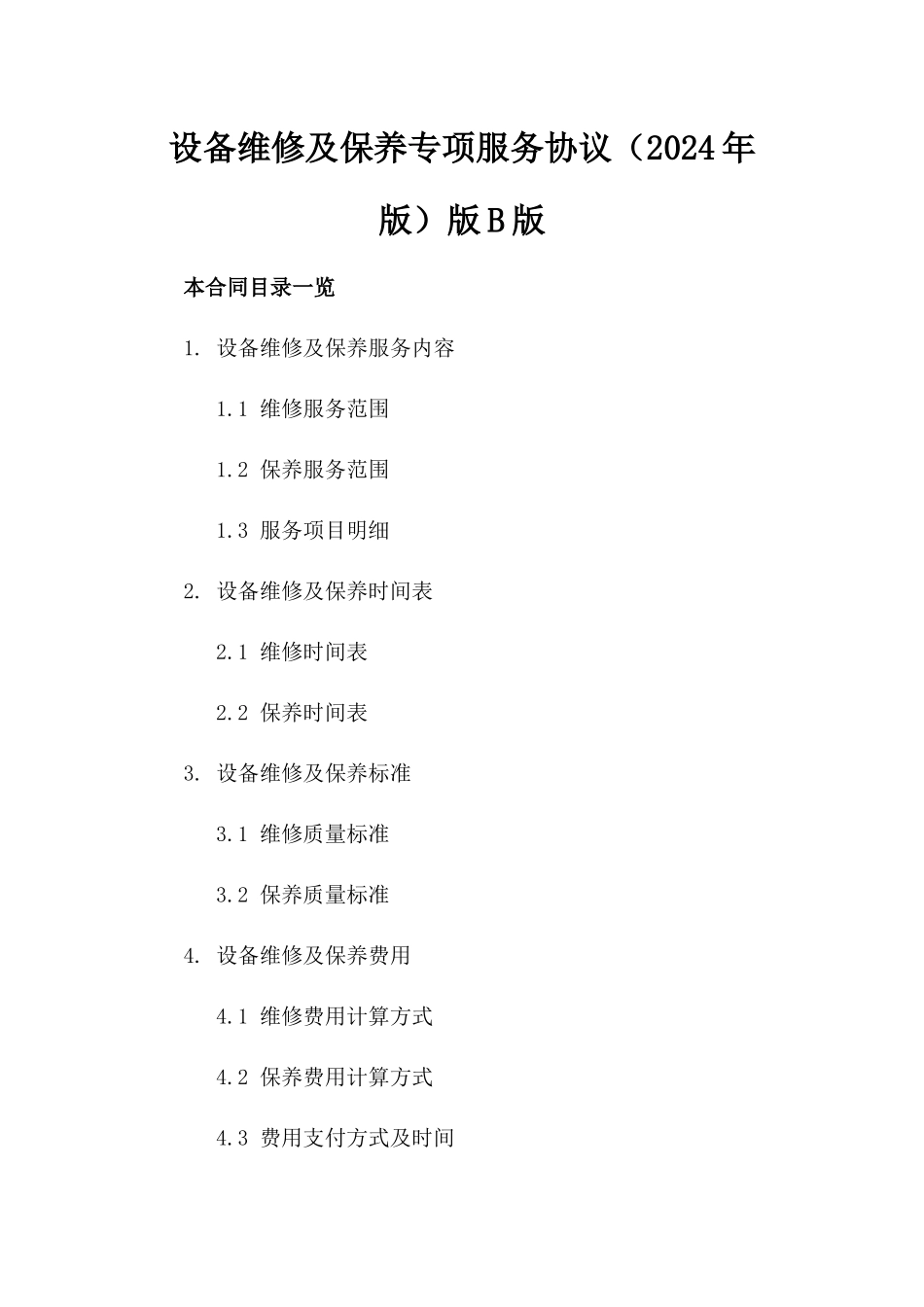 设备维修及保养专项服务协议（2024年版）版B版

本合同目录一览

1. 设备维修及保养服务内容

1.1 维修服务范围

1.2 保养服务范围

1.3 服务项目明细

2. 设备维修及保养时间表

2.1 维修时间表

2.2 保养时间表

3. 设备维修及保养标准

3.1 维修质量标准

3.2 保养质量标准

4. 设备维修及保养费用

4.1 维修费用计算方式

4.2 保养费用计算方式

4.3 费用支付方式及时间